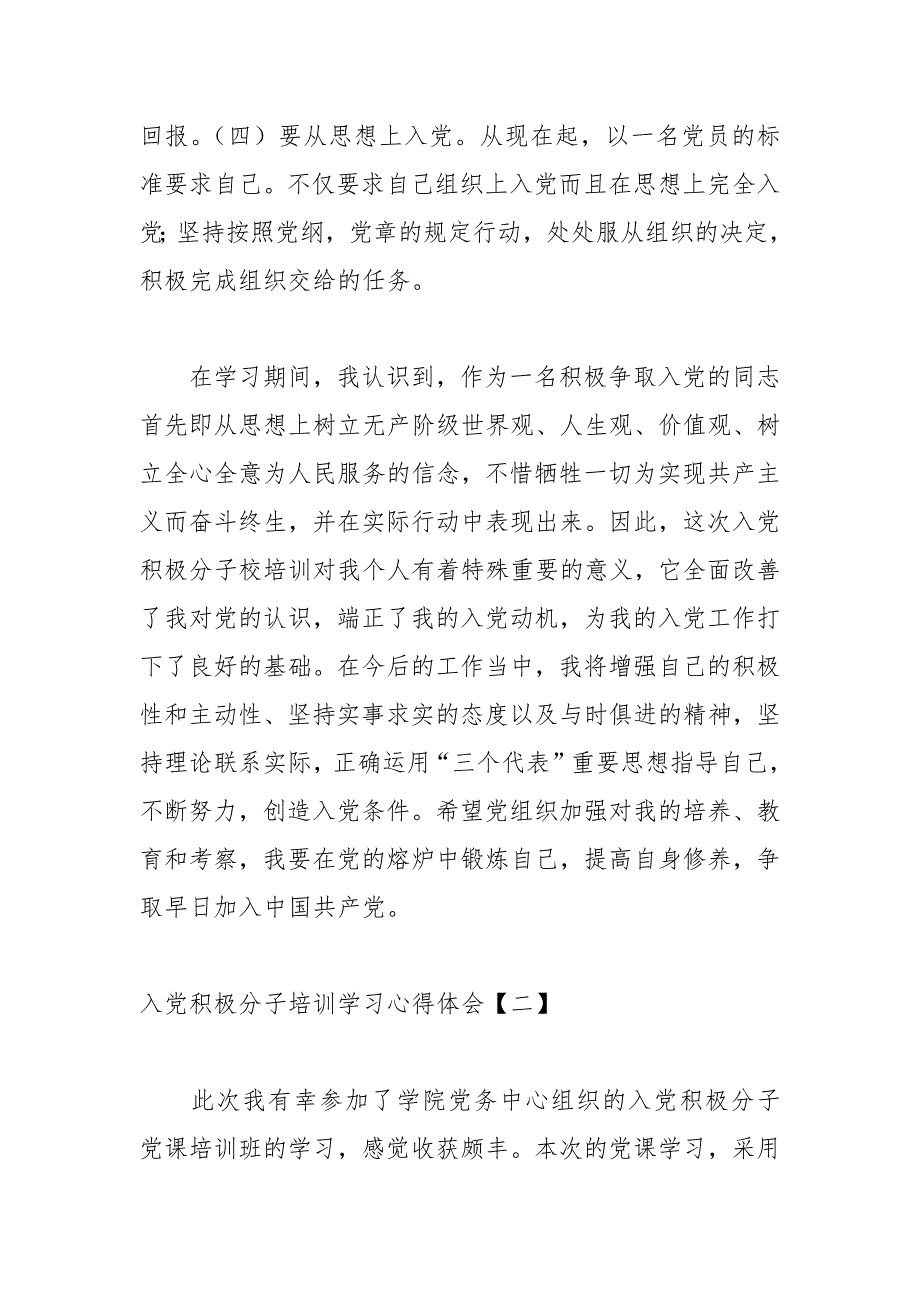 回报。（四）要从思想上入党。从现在起，以一名党员的标准要求自己。不仅要求自己组织上入党而且在思想上完全入党;坚持按照党纲，党章的规定行动，处处服从组织的决定，积极完成组织交给的任务。

在学习期间，我认识到，作为一名积极争取入党的同志首先即从思想上树立无产阶级世界观、人生观、价值观、树立全心全意为人民服务的信念，不惜牺牲一切为实现共产主义而奋斗终生，并在实际行动中表现出来。因此，这次入党积极分子校培训对我个人有着特殊重要的意义，它全面改善了我对党的认识，端正了我的入党动机，为我的入党工作打下了良好的基础。在今后的工作当中，我将增强自己的积极性和主动性、坚持实事求实的态度以及与时俱进的精神，坚持理论联系实际，正确运用“三个代表”重要思想指导自己，不断努力，创造入党条件。希望党组织加强对我的培养、教育和考察，我要在党的熔炉中锻炼自己，提高自身修养，争取早日加入中国共产党。

入党积极分子培训学习心得体会【二】

此次我有幸参加了学院党务中心组织的入党积极分子党课培训班的学习，感觉收获颇丰。本次的党课学习，采用